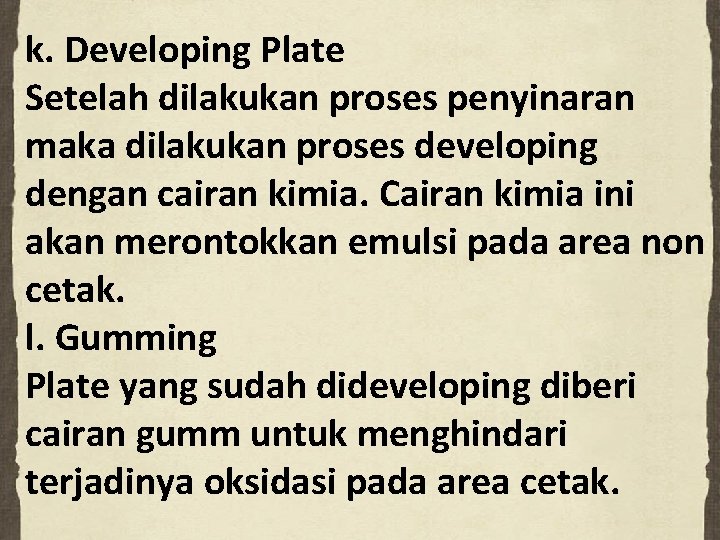 k. Developing Plate

Setelah dilakukan proses penyinaran maka dilakukan proses developing dengan cairan kimia. Cairan kimia ini akan merontokkan emulsi pada area non cetak.

l. Gumming

Plate yang sudah dideveloping diberi cairan gumm untuk menghindari terjadinya oksidasi pada area cetak.